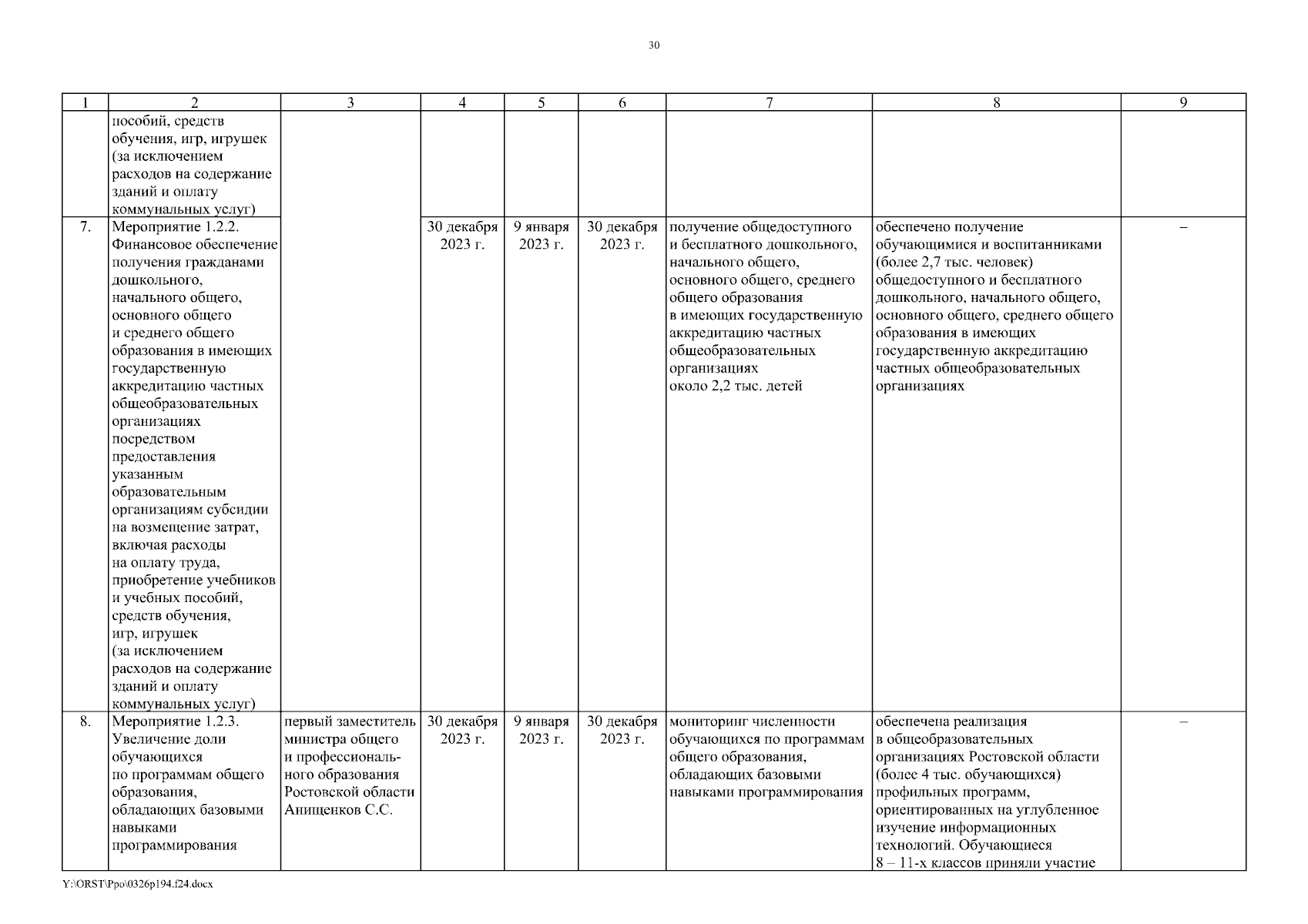 30

| 1 | 2 | 3 | 4 | 5 | 6 | 7 | 8 | 9 |
|---|---|---|---|---|---|---|---|---|
| | пособий, средств обучения, игр, игрушек (за исключением расходов на содержание зданий и оплату коммунальных услуг) | | | | | | | |
| 7. | Мероприятие 1.2.2. Финансовое обеспечение получения гражданами дошкольного, начального общего, основного общего и среднего общего образования в имеющих государственную аккредитацию частных общеобразовательных организациях посредством предоставления указанным образовательным организациям субсидии на возмещение затрат, включая расходы на оплату труда, приобретение учебников и учебных пособий, средств обучения, игр, игрушек (за исключением расходов на содержание зданий и оплату коммунальных услуг) | | 30 декабря 2023 г. | 9 января 2023 г. | 30 декабря 2023 г. | получение общедоступного и бесплатного дошкольного, начального общего, основного общего, среднего общего образования в имеющих государственную аккредитацию частных общеобразовательных организациях около 2,2 тыс. детей | обеспечено получение обучающимися и воспитанниками (более 2,7 тыс. человек) общедоступного и бесплатного дошкольного, начального общего, основного общего, среднего общего образования в имеющих государственную аккредитацию частных общеобразовательных организациях | – |
| 8. | Мероприятие 1.2.3. Увеличение доли обучающихся по программам общего образования, обладающих базовыми навыками программирования | первый заместитель министра общего и профессионального образования Ростовской области Анищенков С.С. | 30 декабря 2023 г. | 9 января 2023 г. | 30 декабря 2023 г. | мониторинг численности обучающихся по программам общего образования, обладающих базовыми навыками программирования | обеспечена реализация в общеобразовательных организациях Ростовской области (более 4 тыс. обучающихся) профильных программ, ориентированных на углубленное изучение информационных технологий. Обучающиеся 8 – 11-х классов приняли участие | – |

Y:\ORST\Ppo\0326p194.f24.docx